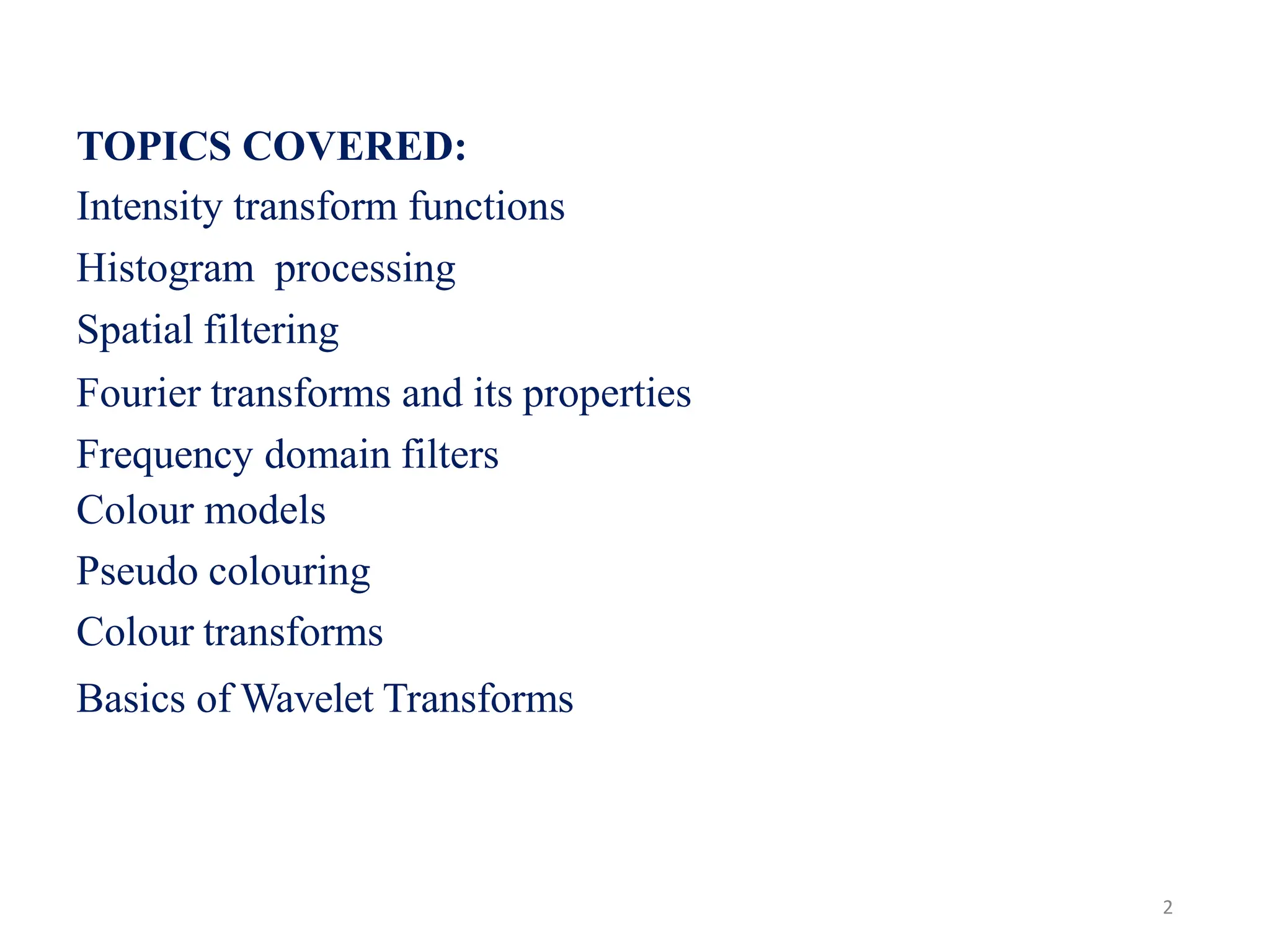 TOPICS COVERED:

Intensity transform functions

Histogram processing

Spatial filtering

Fourier transforms and its properties

Frequency domain filters

Colour models

Pseudo colouring

Colour transforms

Basics of Wavelet Transforms

2